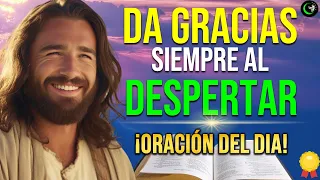 DA GRACIAS
SIEMPRE AL
DESPERTAR
¡ORACIÓN DEL DIA!